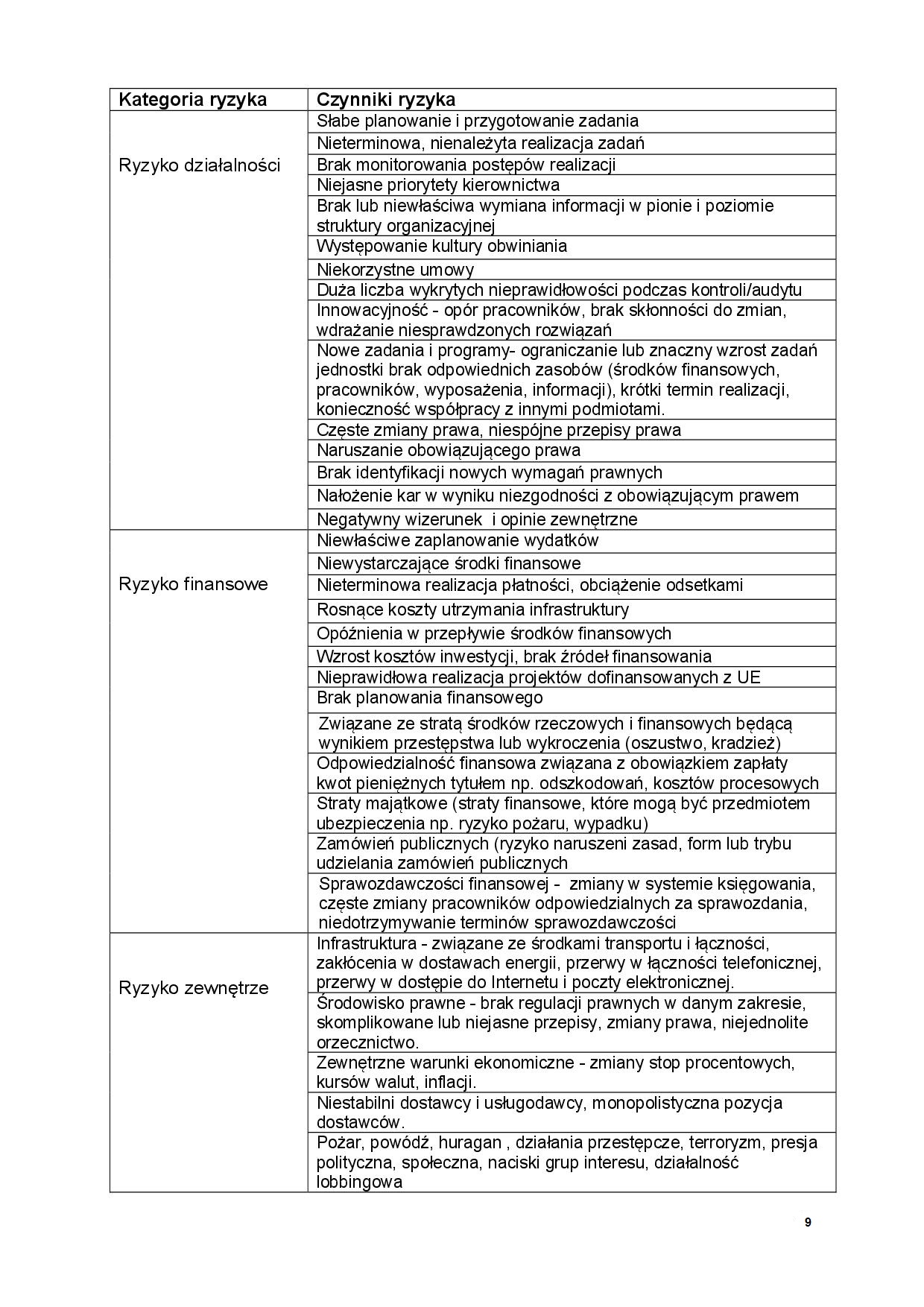 | Kategoria ryzyka | Czynniki ryzyka |
|---|---|
| Ryzyko działalności | Słabe planowanie i przygotowanie zadania |
| | Nieterminowa, nienależyta realizacja zadań |
| | Brak monitorowania postępów realizacji |
| | Niejasne priorytety kierownictwa |
| | Brak lub niewłaściwa wymiana informacji w pionie i poziomie struktury organizacyjnej |
| | Występowanie kultury obwiniania |
| | Niekorzystne umowy |
| | Duża liczba wykrytych nieprawidłowości podczas kontroli/audytu |
| | Innowacyjność - opór pracowników, brak skłonności do zmian, wdrażanie niesprawdzonych rozwiązań |
| | Nowe zadania i programy- ograniczanie lub znaczny wzrost zadań jednostki brak odpowiednich zasobów (środków finansowych, pracowników, wyposażenia, informacji), krótki termin realizacji, konieczność współpracy z innymi podmiotami. |
| | Częste zmiany prawa, niespójne przepisy prawa |
| | Naruszanie obowiązującego prawa |
| | Brak identyfikacji nowych wymagań prawnych |
| | Nałożenie kar w wyniku niezgodności z obowiązującym prawem |
| | Negatywny wizerunek i opinie zewnętrzne |
| Ryzyko finansowe | Niewłaściwe zaplanowanie wydatków |
| | Niewystarczające środki finansowe |
| | Nieterminowa realizacja płatności, obciążenie odsetkami |
| | Rosnące koszty utrzymania infrastruktury |
| | Opóźnienia w przepływie środków finansowych |
| | Wzrost kosztów inwestycji, brak źródeł finansowania |
| | Nieprawidłowa realizacja projektów dofinansowanych z UE |
| | Brak planowania finansowego |
| | Związane ze stratą środków rzeczowych i finansowych będącą wynikiem przestępstwa lub wykroczenia (oszustwo, kradzież) |
| | Odpowiedzialność finansowa związana z obowiązkiem zapłaty kwot pieniężnych tytułem np. odszkodowań, kosztów procesowych |
| | Straty majątkowe (straty finansowe, które mogą być przedmiotem ubezpieczenia np. ryzyko pożaru, wypadku) |
| | Zamówień publicznych (ryzyko naruszeni zasad, form lub trybu udzielania zamówień publicznych |
| | Sprawozdawczości finansowej - zmiany w systemie księgowania, częste zmiany pracowników odpowiedzialnych za sprawozdania, niedotrzymywanie terminów sprawozdawczości |
| Ryzyko zewnętrze | Infrastruktura - związane ze środkami transportu i łączności, zakłócenia w dostawach energii, przerwy w łączności telefonicznej, przerwy w dostępie do Internetu i poczty elektronicznej. |
| | Środowisko prawne - brak regulacji prawnych w danym zakresie, skomplikowane lub niejasne przepisy, zmiany prawa, niejednolite orzecznictwo. |
| | Zewnętrzne warunki ekonomiczne - zmiany stop procentowych, kursów walut, inflacji. |
| | Niestabilni dostawcy i usługodawcy, monopolistyczna pozycja dostawców. |
| | Pożar, powódź, huragan , działania przestępcze, terroryzm, presja polityczna, społeczna, naciski grup interesu, działalność lobbingowa |

9